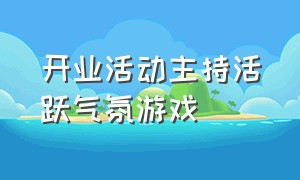 开业活动主持活跃气氛游戏